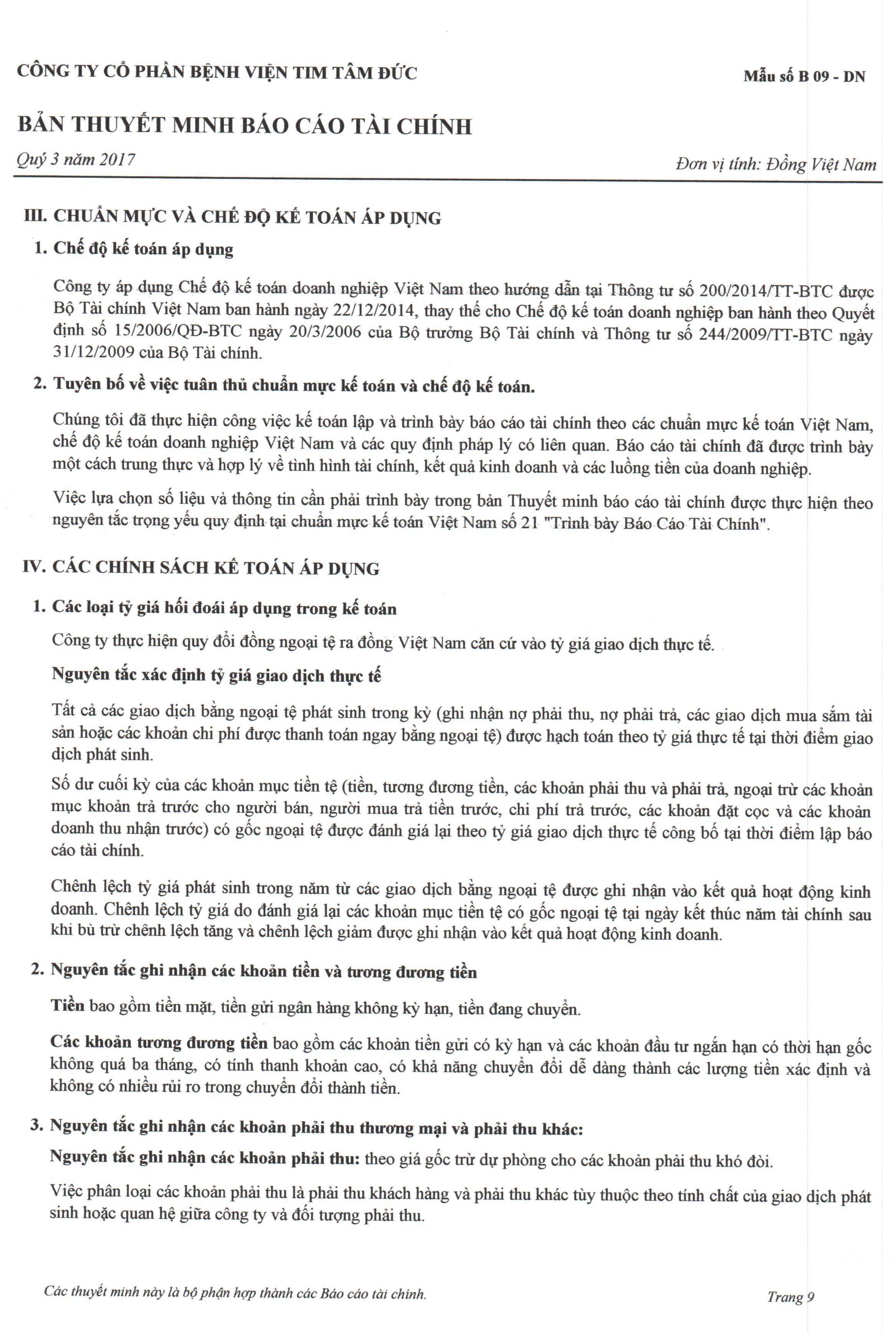 CÔNG TY CỔ PHẦN BỆNH VIỆN TIM TÂM ĐỨC

Mẫu số B 09 - DN

BẢN THUYẾT MINH BÁO CÁO TÀI CHÍNH

Quý 3 năm 2017

Đơn vị tính: Đồng Việt Nam

III. CHUẨN MỰC VÀ CHẾ ĐỘ KẾ TOÁN ÁP DỤNG

1. Chế độ kế toán áp dụng

Công ty áp dụng Chế độ kế toán doanh nghiệp Việt Nam theo hướng dẫn tại Thông tư số 200/2014/TT-BTC được Bộ Tài chính Việt Nam ban hành ngày 22/12/2014, thay thế cho Chế độ kế toán doanh nghiệp ban hành theo Quyết định số 15/2006/QĐ-BTC ngày 20/3/2006 của Bộ trưởng Bộ Tài chính và Thông tư số 244/2009/TT-BTC ngày 31/12/2009 của Bộ Tài chính.

2. Tuyên bố về việc tuân thủ chuẩn mực kế toán và chế độ kế toán.

Chúng tôi đã thực hiện công việc kế toán lập và trình bày báo cáo tài chính theo các chuẩn mực kế toán Việt Nam, chế độ kế toán doanh nghiệp Việt Nam và các quy định pháp lý có liên quan. Báo cáo tài chính đã được trình bày một cách trung thực và hợp lý về tình hình tài chính, kết quả kinh doanh và các luồng tiền của doanh nghiệp.

Việc lựa chọn số liệu và thông tin cần phải trình bày trong bản Thuyết minh báo cáo tài chính được thực hiện theo nguyên tắc trọng yếu quy định tại chuẩn mực kế toán Việt Nam số 21 "Trình bày Báo Cáo Tài Chính".

IV. CÁC CHÍNH SÁCH KẾ TOÁN ÁP DỤNG

1. Các loại tỷ giá hối đoái áp dụng trong kế toán

Công ty thực hiện quy đổi đồng ngoại tệ ra đồng Việt Nam căn cứ vào tỷ giá giao dịch thực tế.

Nguyên tắc xác định tỷ giá giao dịch thực tế

Tất cả các giao dịch bằng ngoại tệ phát sinh trong kỳ (ghi nhận nợ phải thu, nợ phải trả, các giao dịch mua sắm tài sản hoặc các khoản chi phí được thanh toán ngay bằng ngoại tệ) được hạch toán theo tỷ giá thực tế tại thời điểm giao dịch phát sinh.

Số dư cuối kỳ của các khoản mục tiền tệ (tiền, tương đương tiền, các khoản phải thu và phải trả, ngoại trừ các khoản mục khoản trả trước cho người bán, người mua trả tiền trước, chi phí trả trước, các khoản đặt cọc và các khoản doanh thu nhận trước) có gốc ngoại tệ được đánh giá lại theo tỷ giá giao dịch thực tế công bố tại thời điểm lập báo cáo tài chính.

Chênh lệch tỷ giá phát sinh trong năm từ các giao dịch bằng ngoại tệ được ghi nhận vào kết quả hoạt động kinh doanh. Chênh lệch tỷ giá do đánh giá lại các khoản mục tiền tệ có gốc ngoại tệ tại ngày kết thúc năm tài chính sau khi bù trừ chênh lệch tăng và chênh lệch giảm được ghi nhận vào kết quả hoạt động kinh doanh.

2. Nguyên tắc ghi nhận các khoản tiền và tương đương tiền

Tiền bao gồm tiền mặt, tiền gửi ngân hàng không kỳ hạn, tiền đang chuyển.

Các khoản tương đương tiền bao gồm các khoản tiền gửi có kỳ hạn và các khoản đầu tư ngắn hạn có thời hạn gốc không quá ba tháng, có tính thanh khoản cao, có khả năng chuyển đổi dễ dàng thành các lượng tiền xác định và không có nhiều rủi ro trong chuyển đổi thành tiền.

3. Nguyên tắc ghi nhận các khoản phải thu thương mại và phải thu khác:

Nguyên tắc ghi nhận các khoản phải thu: theo giá gốc trừ dự phòng cho các khoản phải thu khó đòi.

Việc phân loại các khoản phải thu là phải thu khách hàng và phải thu khác tùy thuộc theo tính chất của giao dịch phát sinh hoặc quan hệ giữa công ty và đối tượng phải thu.

Các thuyết minh này là bộ phận hợp thành các Báo cáo tài chính.

Trang 9